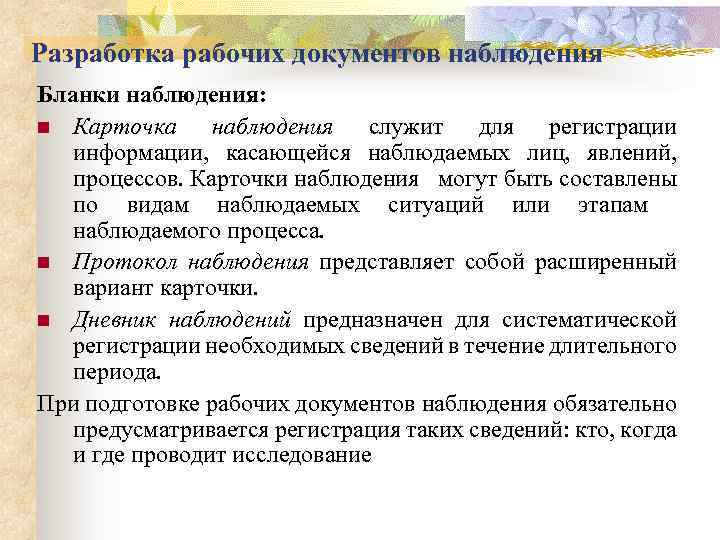 Разработка рабочих документов наблюдения

Бланки наблюдения:

- Карточка наблюдения служит для регистрации информации, касающейся наблюдаемых лиц, явлений, процессов. Карточки наблюдения могут быть составлены по видам наблюдаемых ситуаций или этапам наблюдаемого процесса.
- Протокол наблюдения представляет собой расширенный вариант карточки.
- Дневник наблюдений предназначен для систематической регистрации необходимых сведений в течение длительного периода.

При подготовке рабочих документов наблюдения обязательно предусматривается регистрация таких сведений: кто, когда и где проводит исследование